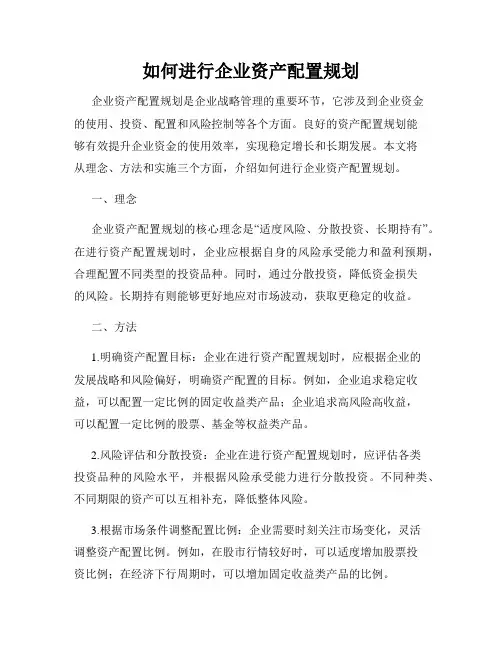 如何进行企业资产配置规划

企业资产配置规划是企业战略管理的重要环节，它涉及到企业资金的使用、投资、配置和风险控制等各个方面。良好的资产配置规划能够有效提升企业资金的使用效率，实现稳定增长和长期发展。本文将从理念、方法和实施三个方面，介绍如何进行企业资产配置规划。

一、理念

企业资产配置规划的核心理念是“适度风险、分散投资、长期持有”。在进行资产配置规划时，企业应根据自身的风险承受能力和盈利预期，合理配置不同类型的投资品种。同时，通过分散投资，降低资金损失的风险。长期持有则能够更好地应对市场波动，获取更稳定的收益。

二、方法

1.明确资产配置目标：企业在进行资产配置规划时，应根据企业的发展战略和风险偏好，明确资产配置的目标。例如，企业追求稳定收益，可以配置一定比例的固定收益类产品；企业追求高风险高收益，可以配置一定比例的股票、基金等权益类产品。

2.风险评估和分散投资：企业在进行资产配置规划时，应评估各类投资品种的风险水平，并根据风险承受能力进行分散投资。不同种类、不同期限的资产可以互相补充，降低整体风险。

3.根据市场条件调整配置比例：企业需要时刻关注市场变化，灵活调整资产配置比例。例如，在股市行情较好时，可以适度增加股票投资比例；在经济下行周期时，可以增加固定收益类产品的比例。